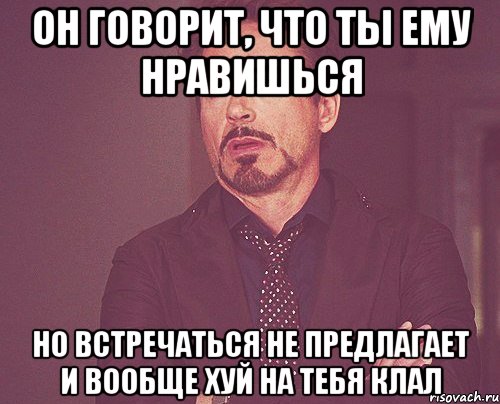 ОН ГОВОРИТ, ЧТО ТЫ ЕМУ НРАВИШЬСЯ

НО ВСТРЕЧАТЬСЯ НЕ ПРЕДЛАГАЕТ И ВООБЩЕ ХУЙ НА ТЕБЯ КЛАЛ

risovach.ru